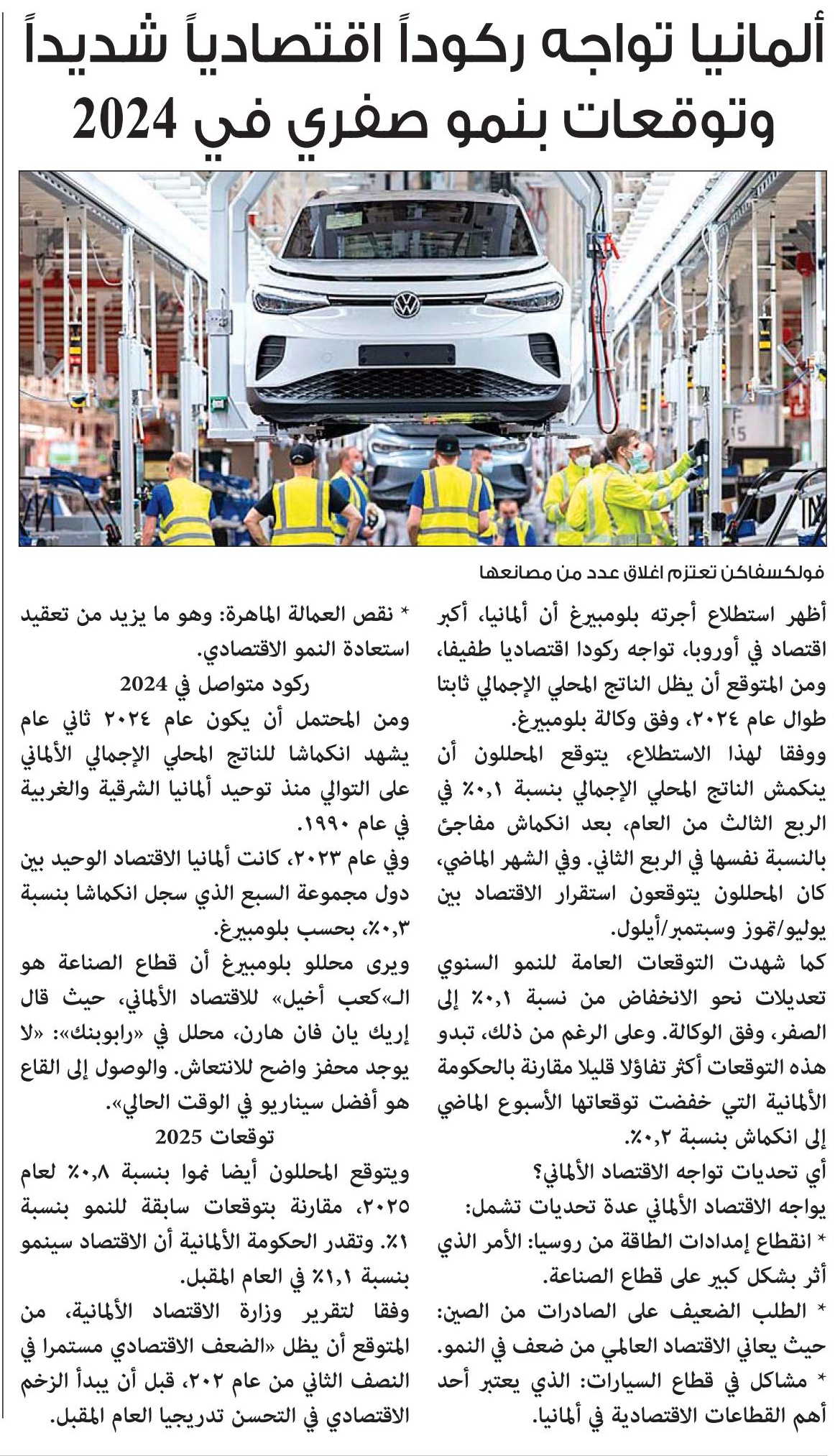 ألمانيا تواجه ركوداً اقتصادياً شديداً وتوقعات بنمو صفري في 2024

F 15

فولكسفاكن تعتزم اغلاق عدد من مصانعها

أظهر استطلاع أجرته بلومبيرغ أن ألمانيا، أكبر اقتصاد في أوروبا، تواجه ركودا اقتصاديا طفيفا، ومن المتوقع أن يظل الناتج المحلي الإجمالي ثابتا طوال عام ٢٠٢٤، وفق وكالة بلومبيرغ.

ووفقا لهذا الاستطلاع، يتوقع المحللون أن ينكمش الناتج المحلي الإجمالي بنسبة ٠,١٪ في الربع الثالث من العام، بعد انكماش مفاجئ بالنسبة نفسها في الربع الثاني. وفي الشهر الماضي، كان المحللون يتوقعون استقرار الاقتصاد بين يوليو/تموز وسبتمبر/أيلول.

كما شهدت التوقعات العامة للنمو السنوي تعديلات نحو الانخفاض من نسبة ٠,١٪ إلى الصفر، وفق الوكالة. وعلى الرغم من ذلك، تبدو هذه التوقعات أكثر تفاؤلا قليلا مقارنة بالحكومة الألمانية التي خفضت توقعاتها الأسبوع الماضي إلى انكماش بنسبة ٠,٢٪.

أي تحديات تواجه الاقتصاد الألماني؟

يواجه الاقتصاد الألماني عدة تحديات تشمل:

* انقطاع إمدادات الطاقة من روسيا: الأمر الذي أثر بشكل كبير على قطاع الصناعة.

* الطلب الضعيف على الصادرات من الصين: حيث يعاني الاقتصاد العالمي من ضعف في النمو.

* مشاكل في قطاع السيارات: الذي يعتبر أحد أهم القطاعات الاقتصادية في ألمانيا.

* نقص العمالة الماهرة: وهو ما يزيد من تعقيد استعادة النمو الاقتصادي.

ركود متواصل في 2024

ومن المحتمل أن يكون عام ٢٠٢٤ ثاني عام يشهد انكماشا للناتج المحلي الإجمالي الألماني على التوالي منذ توحيد ألمانيا الشرقية والغربية في عام ١٩٩٠.

وفي عام ٢٠٢٣، كانت ألمانيا الاقتصاد الوحيد بين دول مجموعة السبع الذي سجل انكماشا بنسبة ٠,٣٪، بحسب بلومبيرغ.

ويرى محللو بلومبيرغ أن قطاع الصناعة هو الـ«كعب أخيل» للاقتصاد الألماني، حيث قال إريك يان فان هارن، محلل في «رابوبنك»: «لا يوجد محفز واضح للانتعاش. والوصول إلى القاع هو أفضل سيناريو في الوقت الحالي».

توقعات 2025

ويتوقع المحللون أيضا نموا بنسبة ٠,٨٪ لعام ٢٠٢٥، مقارنة بتوقعات سابقة للنمو بنسبة ١٪. وتقدر الحكومة الألمانية أن الاقتصاد سينمو بنسبة ١,١٪ في العام المقبل.

وفقا لتقرير وزارة الاقتصاد الألمانية، من المتوقع أن يظل «الضعف الاقتصادي مستمرا في النصف الثاني من عام ٢٠٢، قبل أن يبدأ الزخم الاقتصادي في التحسن تدريجيا العام المقبل.